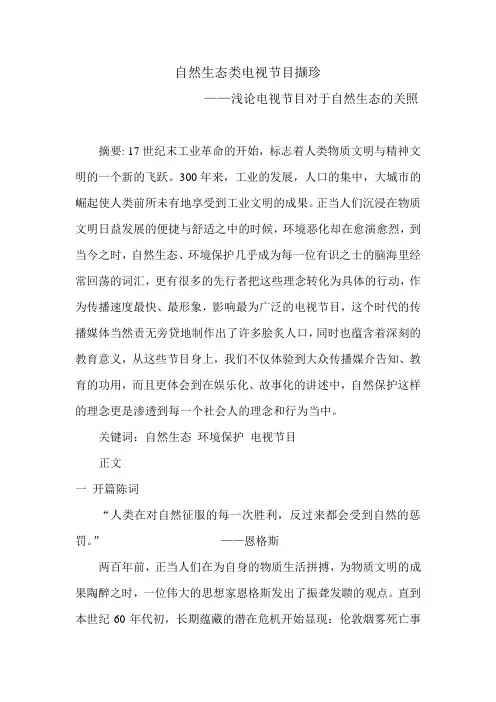 自然生态类电视节目撷珍

——浅论电视节目对于自然生态的关照

摘要: 17 世纪末工业革命的开始，标志着人类物质文明与精神文明的一个新的飞跃。300 年来，工业的发展，人口的集中，大城市的崛起使人类前所未有地享受到工业文明的成果。正当人们沉浸在物质文明日益发展的便捷与舒适之中的时候，环境恶化却在愈演愈烈，到当今之时，自然生态、环境保护几乎成为每一位有识之士的脑海里经常回荡的词汇，更有很多的先行者把这些理念转化为具体的行动，作为传播速度最快、最形象，影响最为广泛的电视节目，这个时代的传播媒体当然责无旁贷地制作出了许多脍炙人口，同时也蕴含着深刻的教育意义，从这些节目身上，我们不仅体验到大众传播媒介告知、教育的功用，而且更体会到在娱乐化、故事化的讲述中，自然保护这样的理念更是渗透到每一个社会人的理念和行为当中。

关键词：自然生态 环境保护 电视节目

正文

一 开篇陈词

“人类在对自然征服的每一次胜利，反过来都会受到自然的惩罚。” ——恩格斯

两百年前，正当人们在为自身的物质生活拼搏，为物质文明的成果陶醉之时，一位伟大的思想家恩格斯发出了振聋发聩的观点。直到本世纪 60 年代初，长期蕴藏的潜在危机开始显现：伦敦烟雾死亡事